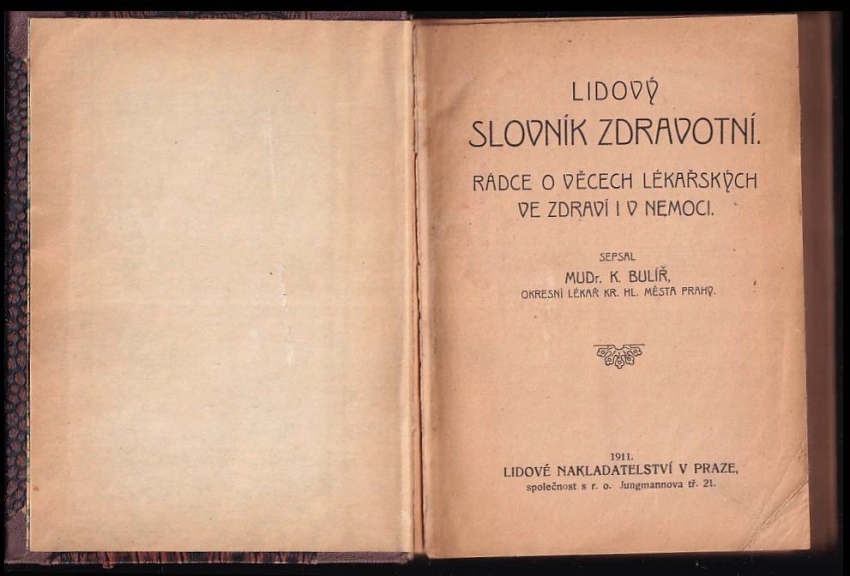 LIDOVÝ
SLOVNÍK ZDRAVOTNÍ.

RÁDCE O VĚCECH LÉKAŘSKÝCH
VE ZDRAVÍ I V NEMOCI.

SEPSAL
MUDr. K. BULÍŘ,
OKRESNÍ LÉKAŘ KR. HL. MĚSTA PRAHY.

1911.
LIDOVÉ NAKLADATELSTVÍ V PRAZE,
společnost s r. o. Jungmannova tř. 21.